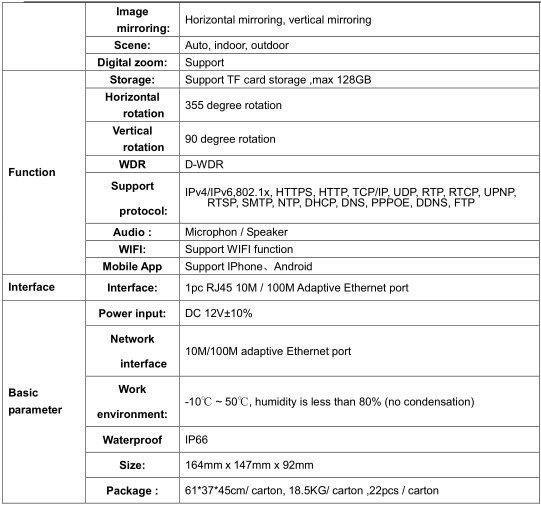 |  |  |  |
|---|---|---|
|  | Image mirroring: | Horizontal mirroring, vertical mirroring |
|  | Scene: | Auto, indoor, outdoor |
|  | Digital zoom: | Support |
| Function | Storage: | Support TF card storage ,max 128GB |
|  | Horizontal rotation | 355 degree rotation |
|  | Vertical rotation | 90 degree rotation |
|  | WDR | D-WDR |
|  | Support protocol: | IPv4/IPv6,802.1x, HTTPS, HTTP, TCP/IP, UDP, RTP, RTCP, UPNP, RTSP, SMTP, NTP, DHCP, DNS, PPPOE, DDNS, FTP |
|  | Audio : | Microphon / Speaker |
|  | WIFI: | Support WIFI function |
|  | Mobile App | Support IPhone、Android |
| Interface | Interface: | 1pc RJ45 10M / 100M Adaptive Ethernet port |
| Basic parameter | Power input: | DC 12V±10% |
|  | Network interface | 10M/100M adaptive Ethernet port |
|  | Work environment: | -10℃ ~ 50℃, humidity is less than 80% (no condensation) |
|  | Waterproof | IP66 |
|  | Size: | 164mm x 147mm x 92mm |
|  | Package : | 61*37*45cm/ carton, 18.5KG/ carton ,22pcs / carton |